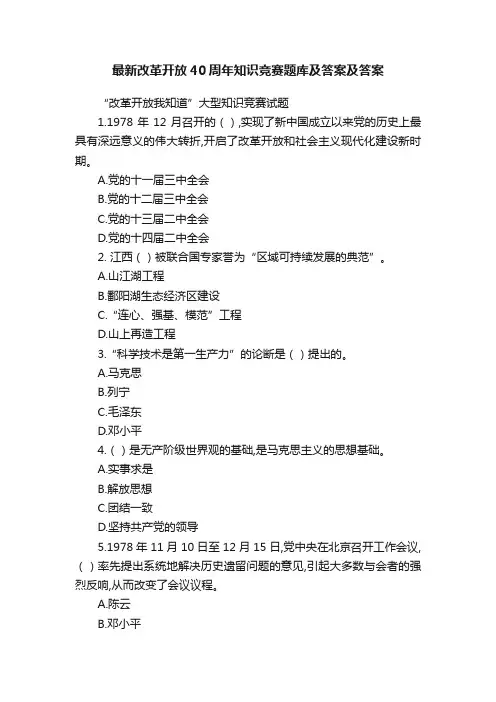 最新改革开放40周年知识竞赛题库及答案及答案

“改革开放我知道”大型知识竞赛试题

1.1978 年 12 月召开的（ ）,实现了新中国成立以来党的历史上最具有深远意义的伟大转折,开启了改革开放和社会主义现代化建设新时期。

A.党的十一届三中全会

B.党的十二届三中全会

C.党的十三届二中全会

D.党的十四届二中全会

2. 江西（ ）被联合国专家誉为“区域可持续发展的典范”。

A.山江湖工程

B.鄱阳湖生态经济区建设

C.“连心、强基、模范”工程

D.山上再造工程

3.“科学技术是第一生产力”的论断是（ ）提出的。

A.马克思

B.列宁

C.毛泽东

D.邓小平

4.（ ）是无产阶级世界观的基础,是马克思主义的思想基础。

A.实事求是

B.解放思想

C.团结一致

D.坚持共产党的领导

5.1978 年 11 月 10 日至 12 月 15 日,党中央在北京召开工作会议,（ ）率先提出系统地解决历史遗留问题的意见,引起大多数与会者的强烈反响,从而改变了会议议程。

A.陈云

B.邓小平